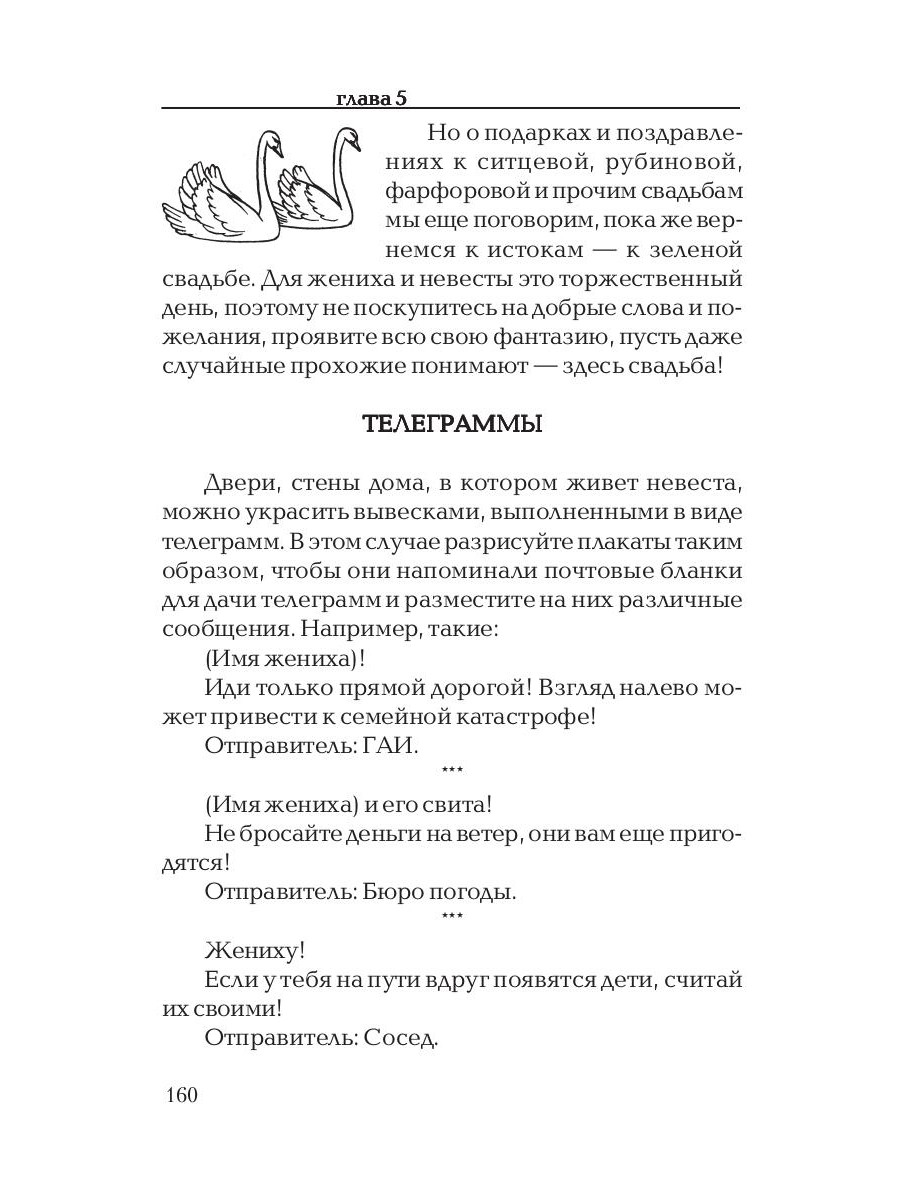 глава 5

Но о подарках и поздравлениях к ситцевой, рубиновой, фарфоровой и прочим свадьбам мы еще поговорим, пока же вернемся к истокам — к зеленой свадьбе. Для жениха и невесты это торжественный день, поэтому не поскупитесь на добрые слова и пожелания, проявите всю свою фантазию, пусть даже случайные прохожие понимают — здесь свадьба!

ТЕЛЕГРАММЫ

Двери, стены дома, в котором живет невеста, можно украсить вывесками, выполненными в виде телеграмм. В этом случае разрисуйте плакаты таким образом, чтобы они напоминали почтовые бланки для дачи телеграмм и разместите на них различные сообщения. Например, такие:

(Имя жениха)!

Иди только прямой дорогой! Взгляд налево может привести к семейной катастрофе!

Отправитель: ГАИ.

***

(Имя жениха) и его свита!

Не бросайте деньги на ветер, они вам еще пригодятся!

Отправитель: Бюро погоды.

***

Жениху!

Если у тебя на пути вдруг появятся дети, считай их своими!

Отправитель: Сосед.

160